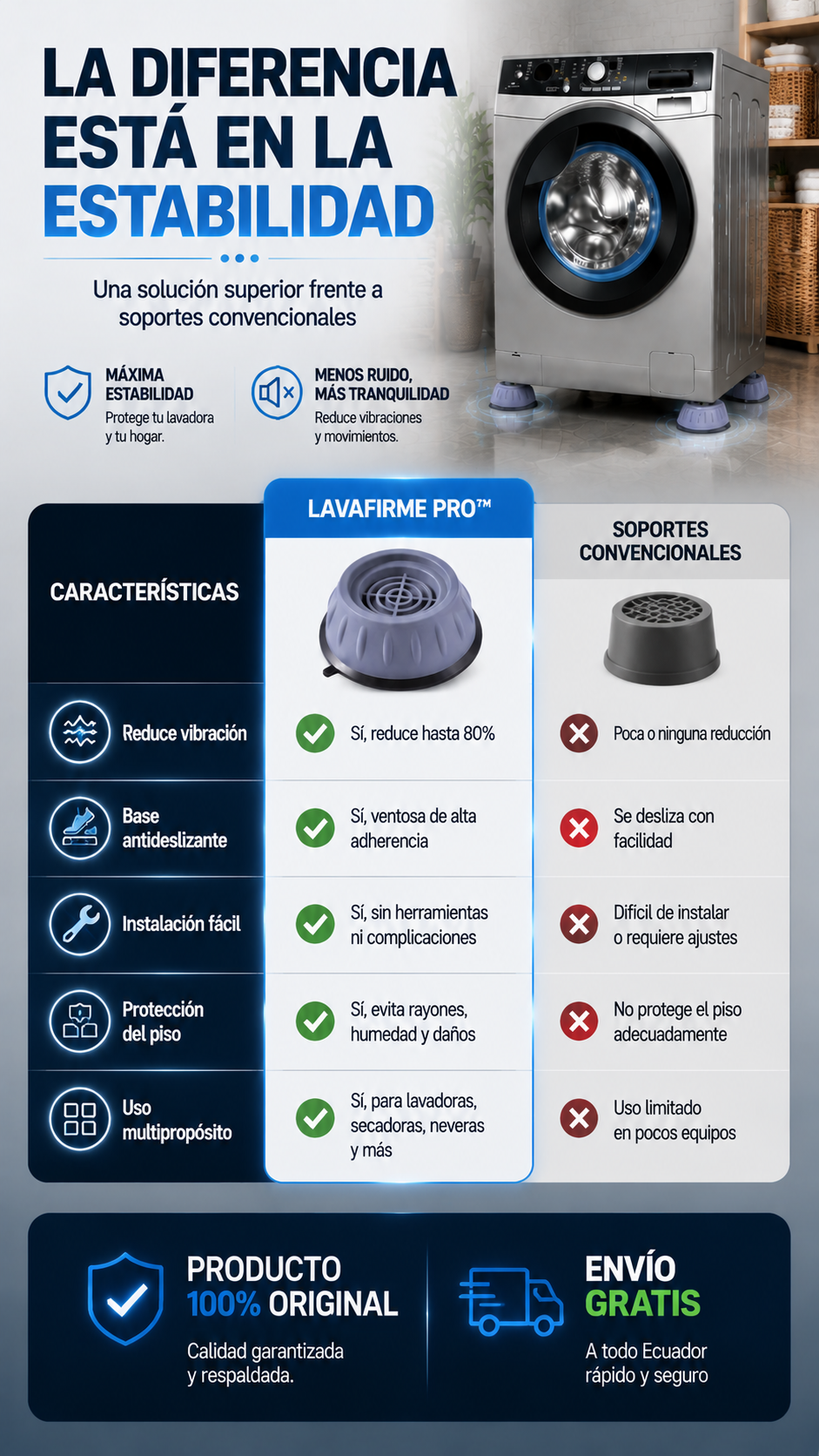 LA DIFERENCIA ESTÁ EN LA ESTABILIDAD

Una solución superior frente a soportes convencionales

MÁXIMA ESTABILIDAD
Protege tu lavadora y tu hogar.

MENOS RUIDO, MÁS TRANQUILIDAD
Reduce vibraciones y movimientos.

| CARACTERÍSTICAS | LAVAFIRME PRO™ | SOPORTES CONVENCIONALES |
|---|---|---|
| Reduce vibración | Sí, reduce hasta 80% | Poca o ninguna reducción |
| Base antideslizante | Sí, ventosa de alta adherencia | Se desliza con facilidad |
| Instalación fácil | Sí, sin herramientas ni complicaciones | Difícil de instalar o requiere ajustes |
| Protección del piso | Sí, evita rayones, humedad y daños | No protege el piso adecuadamente |
| Uso multipropósito | Sí, para lavadoras, secadoras, neveras y más | Uso limitado en pocos equipos |

PRODUCTO 100% ORIGINAL
Calidad garantizada y respaldada.

ENVÍO GRATIS
A todo Ecuador rápido y seguro